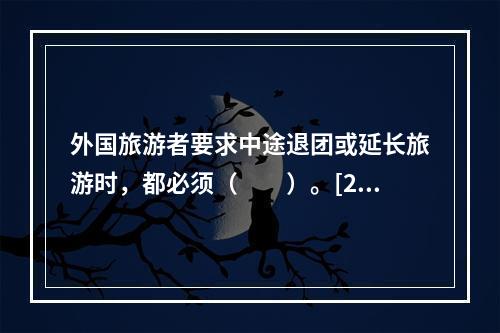 外国旅游者要求中途退团或延长旅游时，都必须（　　）。[2...